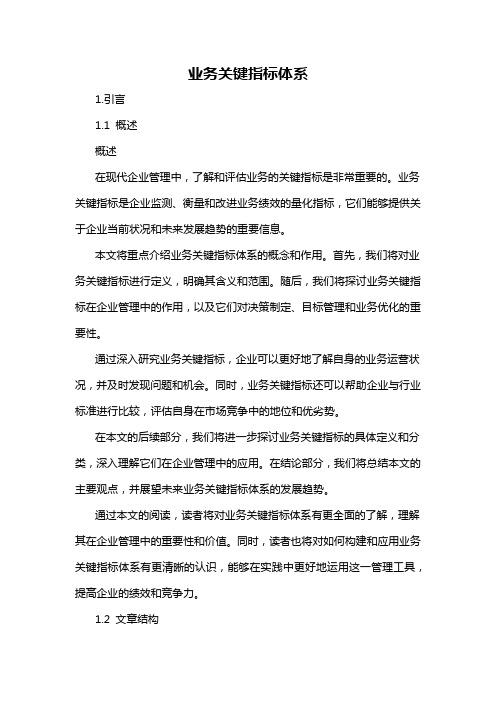 业务关键指标体系

1.引言

1.1 概述

概述

在现代企业管理中，了解和评估业务的关键指标是非常重要的。业务关键指标是企业监测、衡量和改进业务绩效的量化指标，它们能够提供关于企业当前状况和未来发展趋势的重要信息。

本文将重点介绍业务关键指标体系的概念和作用。首先，我们将对业务关键指标进行定义，明确其含义和范围。随后，我们将探讨业务关键指标在企业管理中的作用，以及它们对决策制定、目标管理和业务优化的重要性。

通过深入研究业务关键指标，企业可以更好地了解自身的业务运营状况，并及时发现问题和机会。同时，业务关键指标还可以帮助企业与行业标准进行比较，评估自身在市场竞争中的地位和优劣势。

在本文的后续部分，我们将进一步探讨业务关键指标的具体定义和分类，深入理解它们在企业管理中的应用。在结论部分，我们将总结本文的主要观点，并展望未来业务关键指标体系的发展趋势。

通过本文的阅读，读者将对业务关键指标体系有更全面的了解，理解其在企业管理中的重要性和价值。同时，读者也将对如何构建和应用业务关键指标体系有更清晰的认识，能够在实践中更好地运用这一管理工具，提高企业的绩效和竞争力。

1.2 文章结构